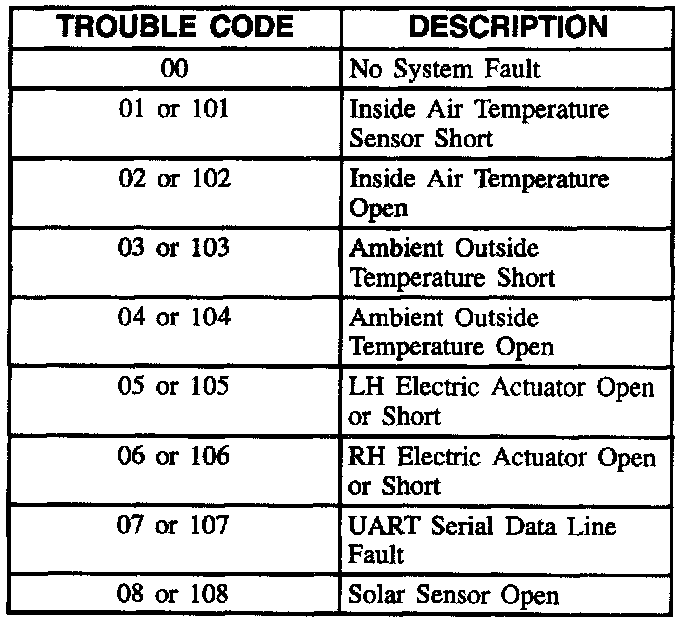 | TROUBLE CODE | DESCRIPTION |
|---|---|
| 00 | No System Fault |
| 01 or 101 | Inside Air Temperature Sensor Short |
| 02 or 102 | Inside Air Temperature Open |
| 03 or 103 | Ambient Outside Temperature Short |
| 04 or 104 | Ambient Outside Temperature Open |
| 05 or 105 | LH Electric Actuator Open or Short |
| 06 or 106 | RH Electric Actuator Open or Short |
| 07 or 107 | UART Serial Data Line Fault |
| 08 or 108 | Solar Sensor Open |